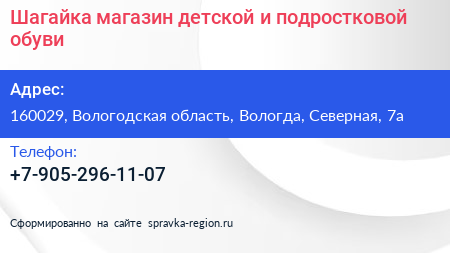 Шагайка магазин детской и подростковой обуви

Адрес:

160029, Вологодская область, Вологда, Северная, 7а

Телефон:

+7-905-296-11-07

Сформированно на сайте spravka-region.ru